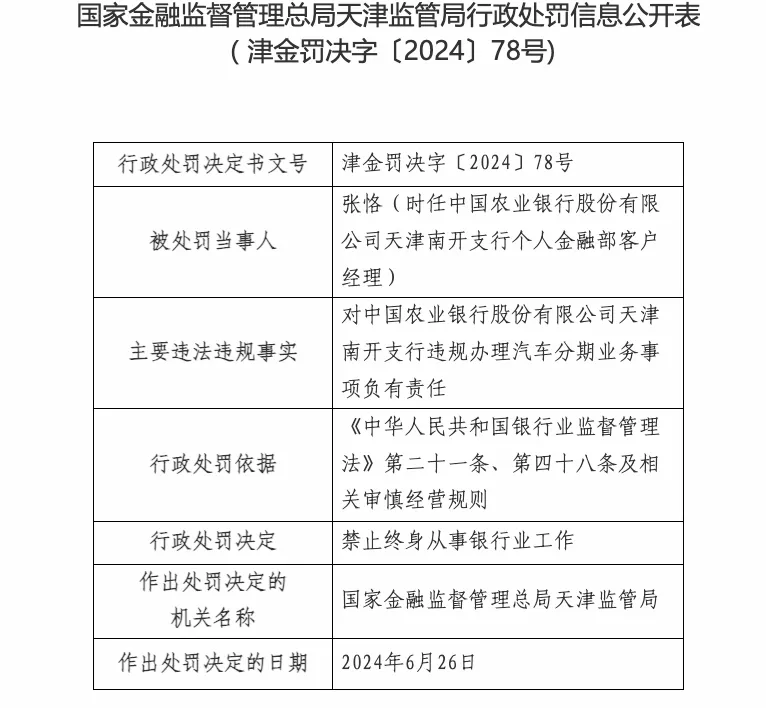 国家金融监督管理总局天津监管局行政处罚信息公开表
（津金罚决字〔2024〕78号）

| 行政处罚决定书文号 | 津金罚决字〔2024〕78号 |
|---|---|
| 被处罚当事人 | 张恪（时任中国农业银行股份有限公司天津南开支行个人金融部客户经理） |
| 主要违法违规事实 | 对中国农业银行股份有限公司天津南开支行违规办理汽车分期业务事项负有责任 |
| 行政处罚依据 | 《中华人民共和国银行业监督管理法》第二十一条、第四十八条及相关审慎经营规则 |
| 行政处罚决定 | 禁止终身从事银行业工作 |
| 作出处罚决定的机关名称 | 国家金融监督管理总局天津监管局 |
| 作出处罚决定的日期 | 2024年6月26日 |